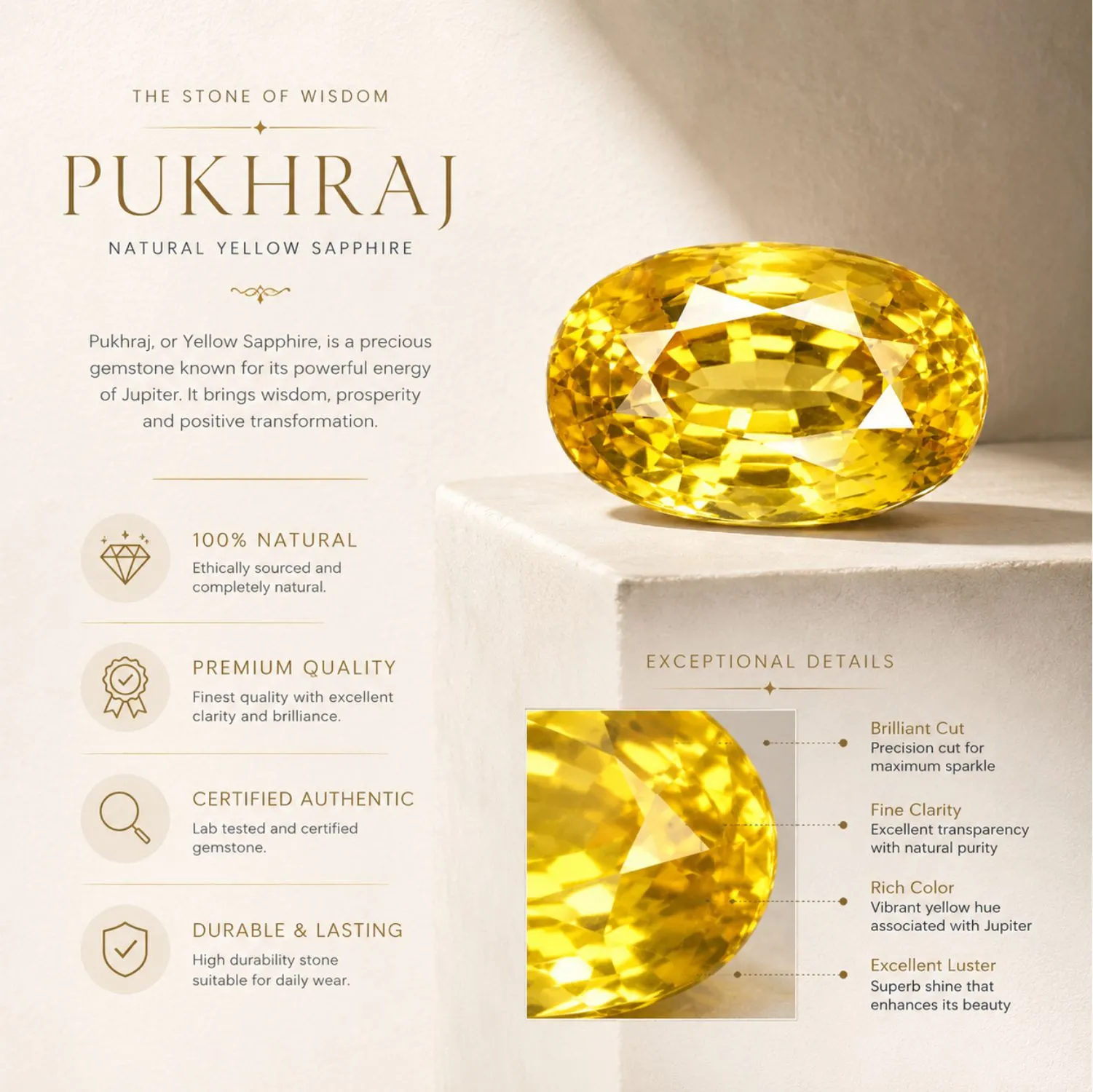 THE STONE OF WISDOM

PUKHRAJ

NATURAL YELLOW SAPPHIRE

Pukhraj, or Yellow Sapphire, is a precious gemstone known for its powerful energy of Jupiter. It brings wisdom, prosperity and positive transformation.

100% NATURAL
Ethically sourced and completely natural.

PREMIUM QUALITY
Finest quality with excellent clarity and brilliance.

CERTIFIED AUTHENTIC
Lab tested and certified gemstone.

DURABLE & LASTING
High durability stone suitable for daily wear.

EXCEPTIONAL DETAILS

Brilliant Cut
Precision cut for maximum sparkle

Fine Clarity
Excellent transparency with natural purity

Rich Color
Vibrant yellow hue associated with Jupiter

Excellent Luster
Superb shine that enhances its beauty